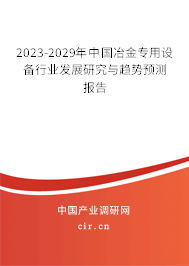 2023-2029年中国冶金专用设备行业发展研究与趋势预测报告

中国产业调研网

cir.cn